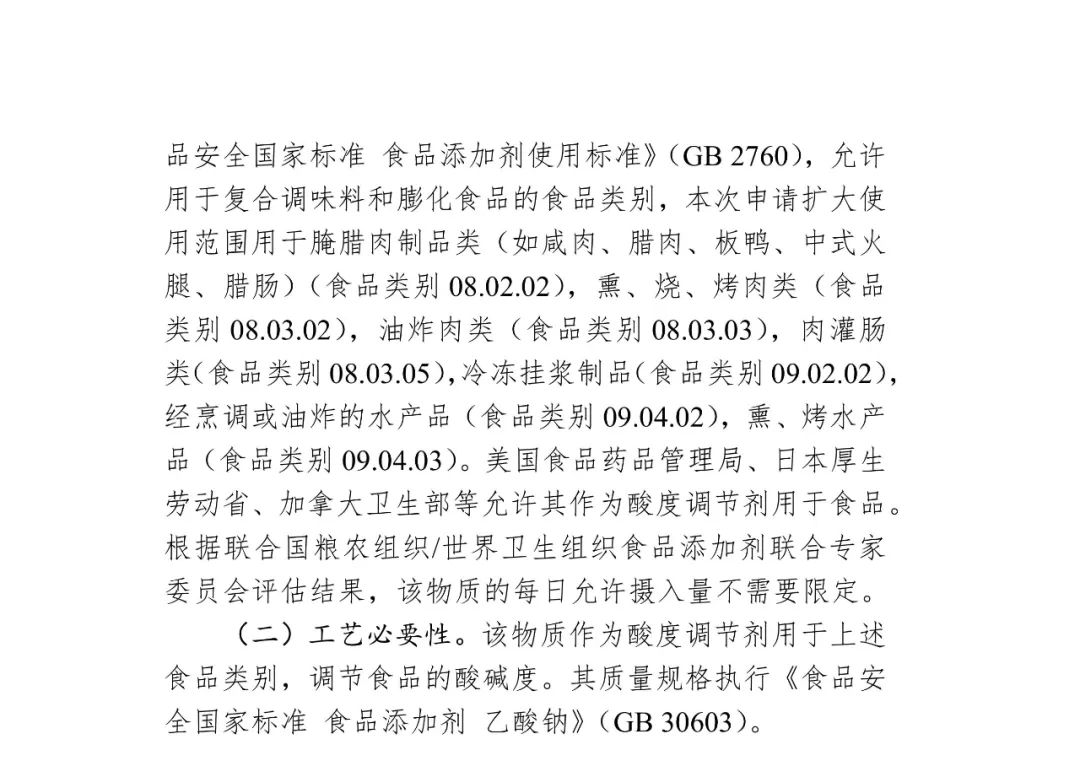 品安全国家标准 食品添加剂使用标准》（GB 2760），允许用于复合调味料和膨化食品的食品类别，本次申请扩大使用范围用于腌腊肉制品类（如咸肉、腊肉、板鸭、中式火腿、腊肠）（食品类别 08.02.02），熏、烧、烤肉类（食品类别 08.03.02），油炸肉类（食品类别 08.03.03），肉灌肠类（食品类别 08.03.05），冷冻挂浆制品（食品类别 09.02.02），经烹调或油炸的水产品（食品类别 09.04.02），熏、烤水产品（食品类别 09.04.03）。美国食品药品管理局、日本厚生劳动省、加拿大卫生部等允许其作为酸度调节剂用于食品。根据联合国粮农组织/世界卫生组织食品添加剂联合专家委员会评估结果，该物质的每日允许摄入量不需要限定。

（二）工艺必要性。该物质作为酸度调节剂用于上述食品类别，调节食品的酸碱度。其质量规格执行《食品安全国家标准 食品添加剂 乙酸钠》（GB 30603）。